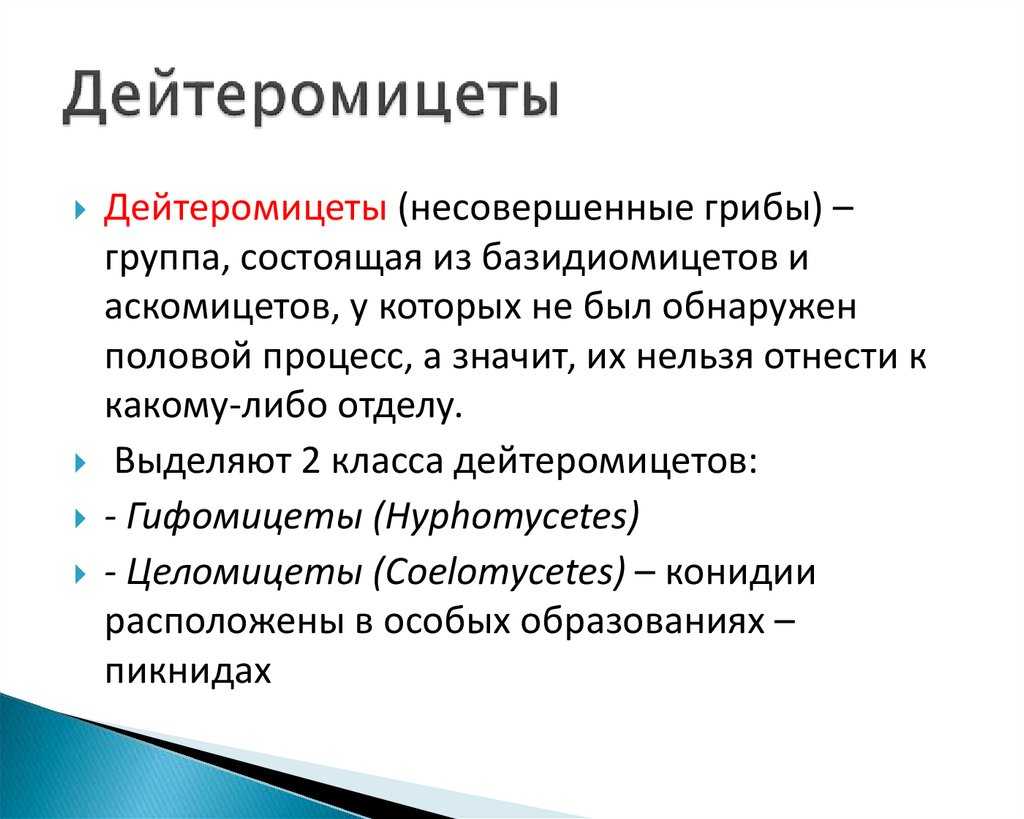 Дейтеромицеты

Дейтеромицеты (несовершенные грибы) – группа, состоящая из базидиомицетов и аскомицетов, у которых не был обнаружен половой процесс, а значит, их нельзя отнести к какому-либо отделу.

Выделяют 2 класса дейтеромицетов:

- Гифомицеты (Hyphomycetes)

- Целомицеты (Coelomycetes) – конидии расположены в особых образованиях – пикнидах